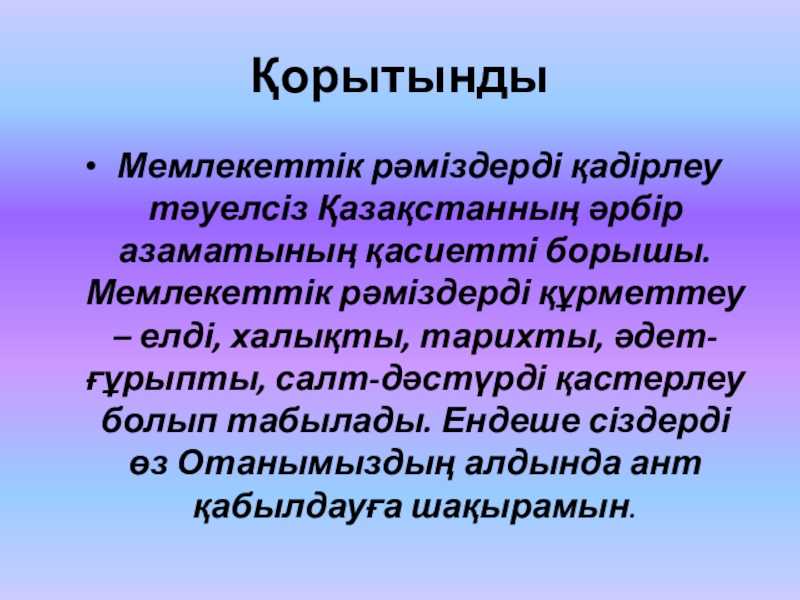 Қорытынды

• Мемлекеттік рәміздерді қадірлеу тәуелсіз Қазақстанның әрбір азаматының қасиетті борышы. Мемлекеттік рәміздерді құрметтеу – елді, халықты, тарихты, әдет-ғұрыпты, салт-дәстүрді қастерлеу болып табылады. Ендеше сіздерді өз Отанымыздың алдында ант қабылдауға шақырамын.